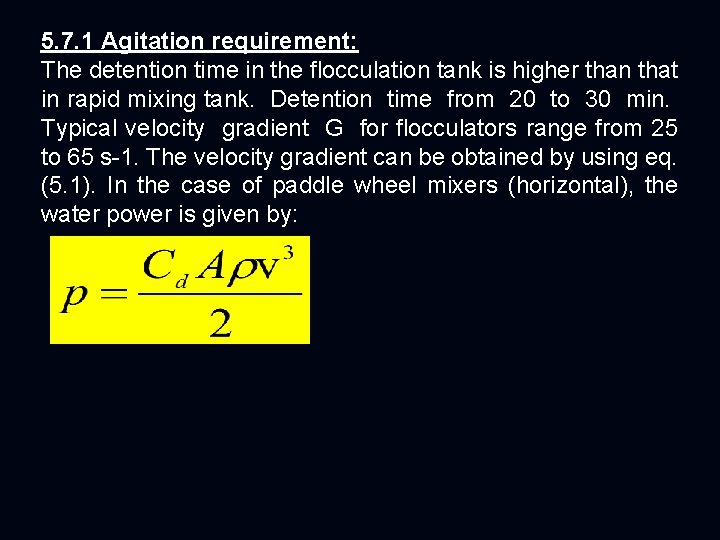 5.7.1 Agitation requirement:

The detention time in the flocculation tank is higher than that in rapid mixing tank. Detention time from 20 to 30 min. Typical velocity gradient G for flocculators range from 25 to 65 s-1. The velocity gradient can be obtained by using eq. (5.1). In the case of paddle wheel mixers (horizontal), the water power is given by:

$p = \frac{C_d A \rho v^3}{2}$